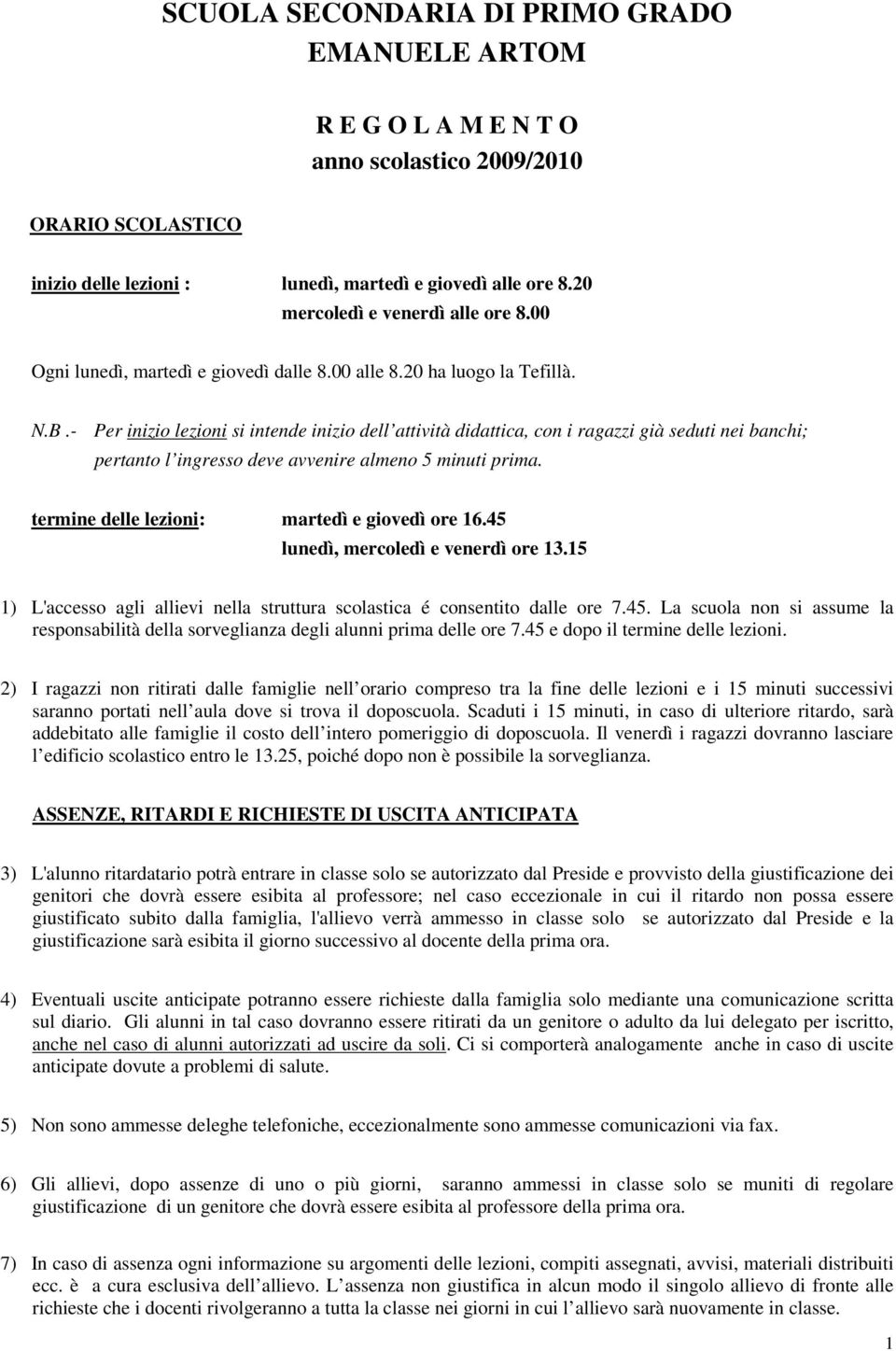 SCUOLA SECONDARIA DI PRIMO GRADO
EMANUELE ARTOM

R E G O L A M E N T O
anno scolastico 2009/2010

ORARIO SCOLASTICO

inizio delle lezioni : lunedì, martedì e giovedì alle ore 8.20
mercoledì e venerdì alle ore 8.00

Ogni lunedì, martedì e giovedì dalle 8.00 alle 8.20 ha luogo la Tefillà.

N.B .- Per inizio lezioni si intende inizio dell attività didattica, con i ragazzi già seduti nei banchi; pertanto l ingresso deve avvenire almeno 5 minuti prima.

termine delle lezioni: martedì e giovedì ore 16.45
lunedì, mercoledì e venerdì ore 13.15

1) L'accesso agli allievi nella struttura scolastica é consentito dalle ore 7.45. La scuola non si assume la responsabilità della sorveglianza degli alunni prima delle ore 7.45 e dopo il termine delle lezioni.

2) I ragazzi non ritirati dalle famiglie nell orario compreso tra la fine delle lezioni e i 15 minuti successivi saranno portati nell aula dove si trova il doposcuola. Scaduti i 15 minuti, in caso di ulteriore ritardo, sarà addebitato alle famiglie il costo dell intero pomeriggio di doposcuola. Il venerdì i ragazzi dovranno lasciare l edificio scolastico entro le 13.25, poiché dopo non è possibile la sorveglianza.

ASSENZE, RITARDI E RICHIESTE DI USCITA ANTICIPATA

3) L'alunno ritardatario potrà entrare in classe solo se autorizzato dal Preside e provvisto della giustificazione dei genitori che dovrà essere esibita al professore; nel caso eccezionale in cui il ritardo non possa essere giustificato subito dalla famiglia, l'allievo verrà ammesso in classe solo se autorizzato dal Preside e la giustificazione sarà esibita il giorno successivo al docente della prima ora.

4) Eventuali uscite anticipate potranno essere richieste dalla famiglia solo mediante una comunicazione scritta sul diario. Gli alunni in tal caso dovranno essere ritirati da un genitore o adulto da lui delegato per iscritto, anche nel caso di alunni autorizzati ad uscire da soli. Ci si comporterà analogamente anche in caso di uscite anticipate dovute a problemi di salute.

5) Non sono ammesse deleghe telefoniche, eccezionalmente sono ammesse comunicazioni via fax.

6) Gli allievi, dopo assenze di uno o più giorni, saranno ammessi in classe solo se muniti di regolare giustificazione di un genitore che dovrà essere esibita al professore della prima ora.

7) In caso di assenza ogni informazione su argomenti delle lezioni, compiti assegnati, avvisi, materiali distribuiti ecc. è a cura esclusiva dell allievo. L assenza non giustifica in alcun modo il singolo allievo di fronte alle richieste che i docenti rivolgeranno a tutta la classe nei giorni in cui l allievo sarà nuovamente in classe.

1